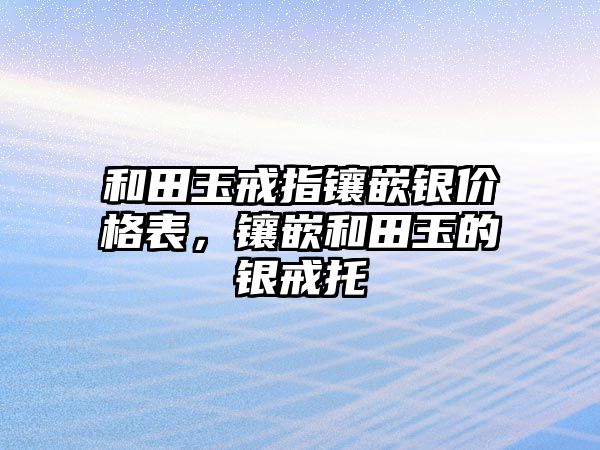 和田玉戒指镶嵌银价格表，镶嵌和田玉的银戒托